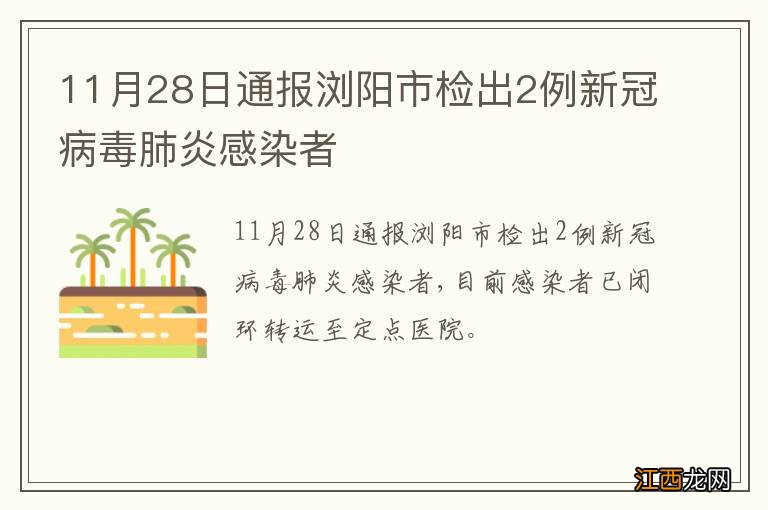 11月28日通报浏阳市检出2例新冠病毒肺炎感染者

11月28日通报浏阳市检出2例新冠病毒肺炎感染者，目前感染者已闭环转运至定点医院。

江西龙网